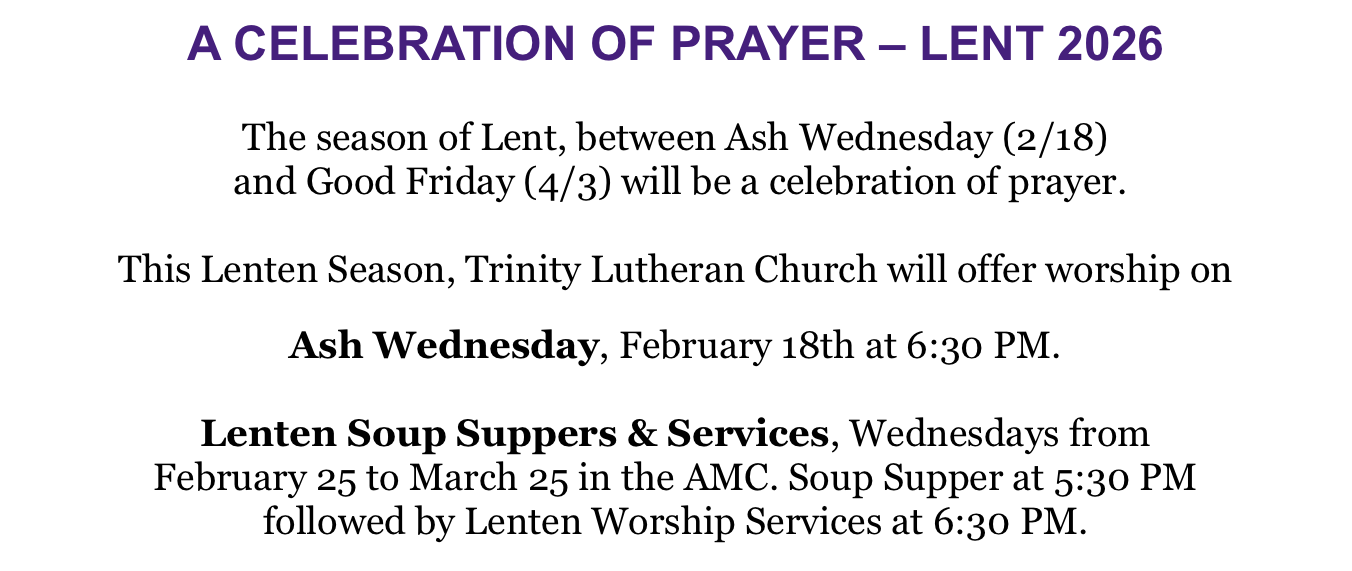 A CELEBRATION OF PRAYER – LENT 2026

The season of Lent, between Ash Wednesday (2/18) and Good Friday (4/3) will be a celebration of prayer.

This Lenten Season, Trinity Lutheran Church will offer worship on

Ash Wednesday, February 18th at 6:30 PM.

Lenten Soup Suppers & Services, Wednesdays from February 25 to March 25 in the AMC. Soup Supper at 5:30 PM followed by Lenten Worship Services at 6:30 PM.